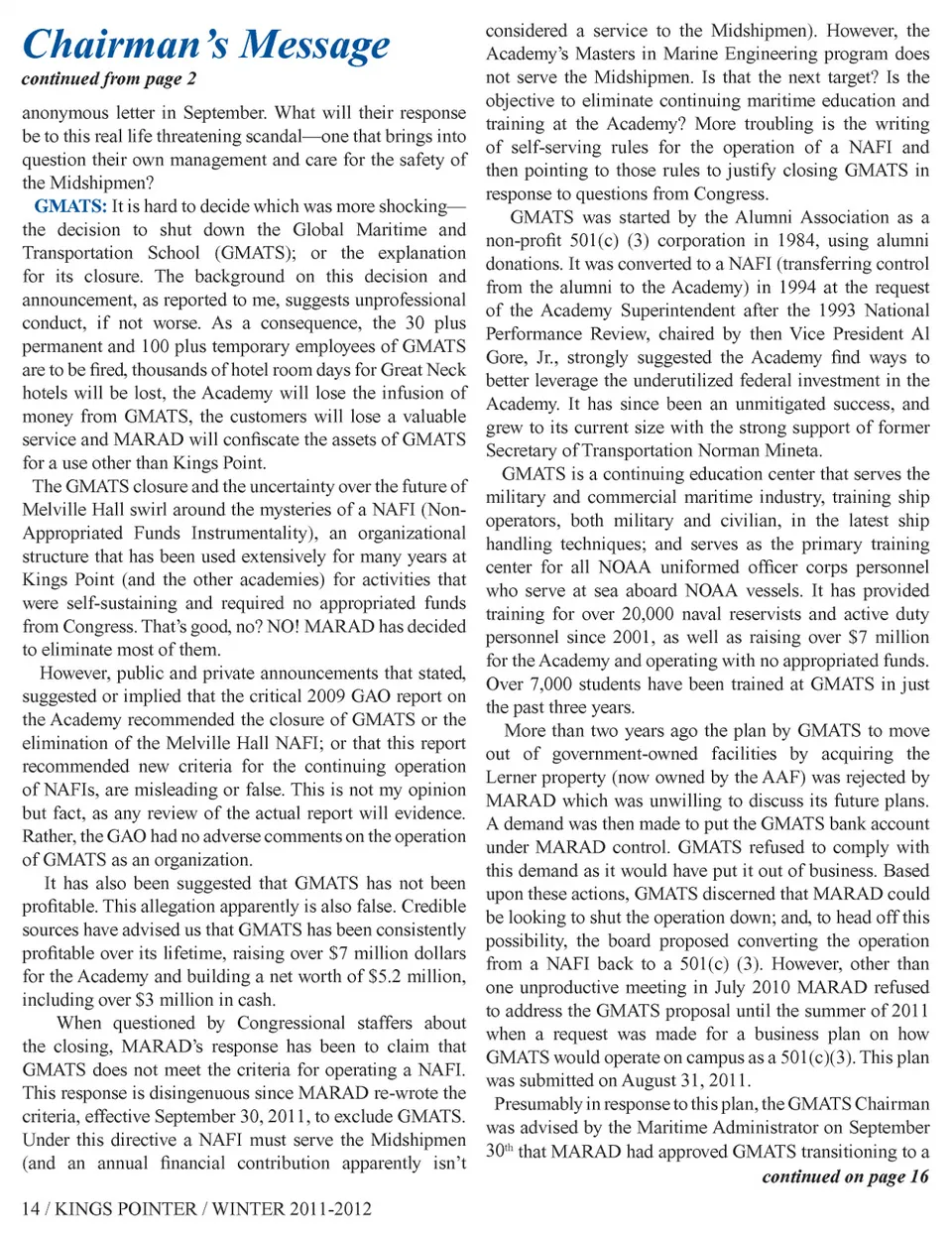 Chairman's Message
continued from page 2

anonymous letter in September. What will their response be to this real life threatening scandal—one that brings into question their own management and care for the safety of the Midshipmen?

GMATS: It is hard to decide which was more shocking—the decision to shut down the Global Maritime and Transportation School (GMATS); or the explanation for its closure. The background on this decision and announcement, as reported to me, suggests unprofessional conduct, if not worse. As a consequence, the 30 plus permanent and 100 plus temporary employees of GMATS are to be fired, thousands of hotel room days for Great Neck hotels will be lost, the Academy will lose the infusion of money from GMATS, the customers will lose a valuable service and MARAD will confiscate the assets of GMATS for a use other than Kings Point.

The GMATS closure and the uncertainty over the future of Melville Hall swirl around the mysteries of a NAFI (Non-Appropriated Funds Instrumentality), an organizational structure that has been used extensively for many years at Kings Point (and the other academies) for activities that were self-sustaining and required no appropriated funds from Congress. That's good, no? NO! MARAD has decided to eliminate most of them.

However, public and private announcements that stated, suggested or implied that the critical 2009 GAO report on the Academy recommended the closure of GMATS or the elimination of the Melville Hall NAFI; or that this report recommended new criteria for the continuing operation of NAFIs, are misleading or false. This is not my opinion but fact, as any review of the actual report will evidence. Rather, the GAO had no adverse comments on the operation of GMATS as an organization.

It has also been suggested that GMATS has not been profitable. This allegation apparently is also false. Credible sources have advised us that GMATS has been consistently profitable over its lifetime, raising over $7 million dollars for the Academy and building a net worth of $5.2 million, including over $3 million in cash.

When questioned by Congressional staffers about the closing, MARAD's response has been to claim that GMATS does not meet the criteria for operating a NAFI. This response is disingenuous since MARAD re-wrote the criteria, effective September 30, 2011, to exclude GMATS. Under this directive a NAFI must serve the Midshipmen (and an annual financial contribution apparently isn't considered a service to the Midshipmen). However, the Academy's Masters in Marine Engineering program does not serve the Midshipmen. Is that the next target? Is the objective to eliminate continuing maritime education and training at the Academy? More troubling is the writing of self-serving rules for the operation of a NAFI and then pointing to those rules to justify closing GMATS in response to questions from Congress.

GMATS was started by the Alumni Association as a non-profit 501(c) (3) corporation in 1984, using alumni donations. It was converted to a NAFI (transferring control from the alumni to the Academy) in 1994 at the request of the Academy Superintendent after the 1993 National Performance Review, chaired by then Vice President Al Gore, Jr., strongly suggested the Academy find ways to better leverage the underutilized federal investment in the Academy. It has since been an unmitigated success, and grew to its current size with the strong support of former Secretary of Transportation Norman Mineta.

GMATS is a continuing education center that serves the military and commercial maritime industry, training ship operators, both military and civilian, in the latest ship handling techniques; and serves as the primary training center for all NOAA uniformed officer corps personnel who serve at sea aboard NOAA vessels. It has provided training for over 20,000 naval reservists and active duty personnel since 2001, as well as raising over $7 million for the Academy and operating with no appropriated funds. Over 7,000 students have been trained at GMATS in just the past three years.

More than two years ago the plan by GMATS to move out of government-owned facilities by acquiring the Lerner property (now owned by the AAF) was rejected by MARAD which was unwilling to discuss its future plans. A demand was then made to put the GMATS bank account under MARAD control. GMATS refused to comply with this demand as it would have put it out of business. Based upon these actions, GMATS discerned that MARAD could be looking to shut the operation down; and, to head off this possibility, the board proposed converting the operation from a NAFI back to a 501(c) (3). However, other than one unproductive meeting in July 2010 MARAD refused to address the GMATS proposal until the summer of 2011 when a request was made for a business plan on how GMATS would operate on campus as a 501(c)(3). This plan was submitted on August 31, 2011.

Presumably in response to this plan, the GMATS Chairman was advised by the Maritime Administrator on September 30$^{th}$ that MARAD had approved GMATS transitioning to a
continued on page 16

14 / KINGS POINTER / WINTER 2011-2012